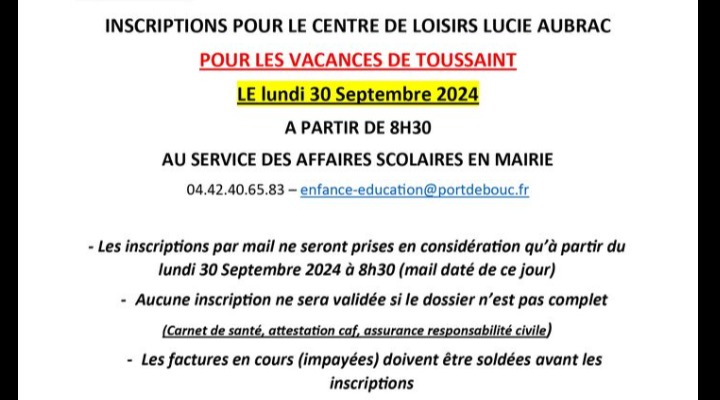 INSCRIPTIONS POUR LE CENTRE DE LOISIRS LUCIE AUBRAC

POUR LES VACANCES DE TOUSSAINT

LE lundi 30 Septembre 2024

A PARTIR DE 8H30

AU SERVICE DES AFFAIRES SCOLAIRES EN MAIRIE

04.42.40.65.83 – enfance-education@portdebouc.fr

- Les inscriptions par mail ne seront prises en considération qu'à partir du lundi 30 Septembre 2024 à 8h30 (mail daté de ce jour)

- Aucune inscription ne sera validée si le dossier n'est pas complet

(Carnet de santé, attestation caf, assurance responsabilité civile)

- Les factures en cours (impayées) doivent être soldées avant les inscriptions